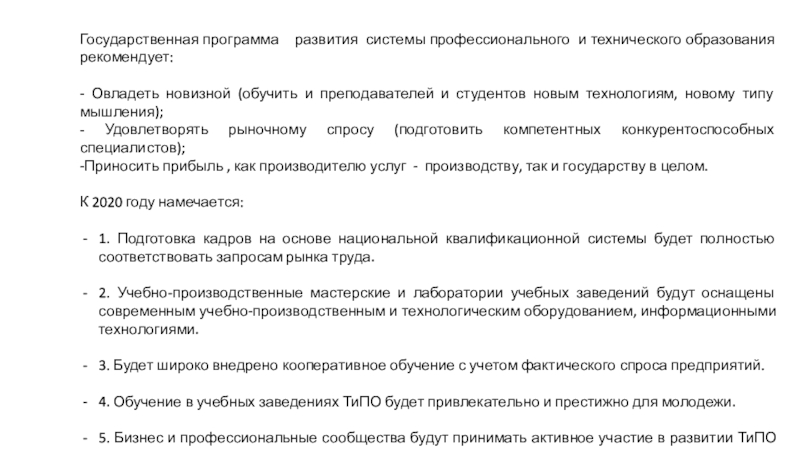 Государственная программа развития системы профессионального и технического образования рекомендует:

- Овладеть новизной (обучить и преподавателей и студентов новым технологиям, новому типу мышления);
- Удовлетворять рыночному спросу (подготовить компетентных конкурентоспособных специалистов);
-Приносить прибыль , как производителю услуг - производству, так и государству в целом.

К 2020 году намечается:

- 1. Подготовка кадров на основе национальной квалификационной системы будет полностью соответствовать запросам рынка труда.

- 2. Учебно-производственные мастерские и лаборатории учебных заведений будут оснащены современным учебно-производственным и технологическим оборудованием, информационными технологиями.

- 3. Будет широко внедрено кооперативное обучение с учетом фактического спроса предприятий.

- 4. Обучение в учебных заведениях ТиПО будет привлекательно и престижно для молодежи.

- 5. Бизнес и профессиональные сообщества будут принимать активное участие в развитии ТиПО